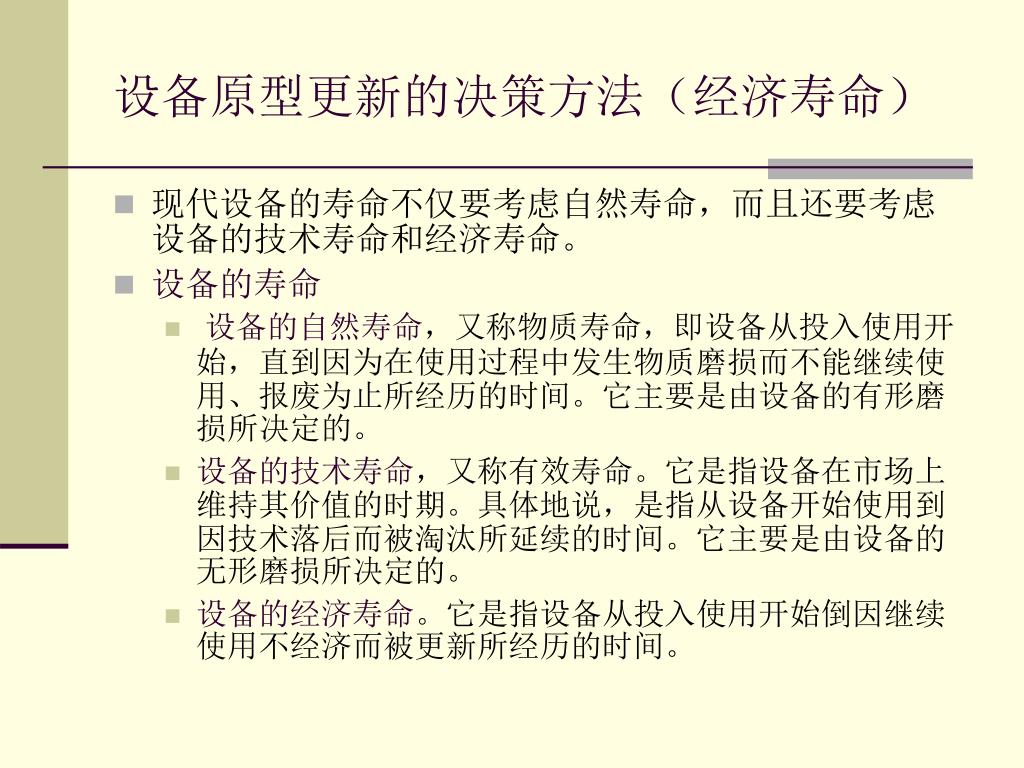 设备原型更新的决策方法（经济寿命）

现代设备的寿命不仅要考虑自然寿命，而且还要考虑设备的技术寿命和经济寿命。

设备的寿命

设备的自然寿命，又称物质寿命，即设备从投入使用开始，直到因为在使用过程中发生物质磨损而不能继续使用、报废为止所经历的时间。它主要是由设备的有形磨损所决定的。

设备的技术寿命，又称有效寿命。它是指设备在市场上维持其价值的时期。具体地说，是指从设备开始使用到因技术落后而被淘汰所延续的时间。它主要是由设备的无形磨损所决定的。

设备的经济寿命。它是指设备从投入使用开始倒因继续使用不经济而被更新所经历的时间。